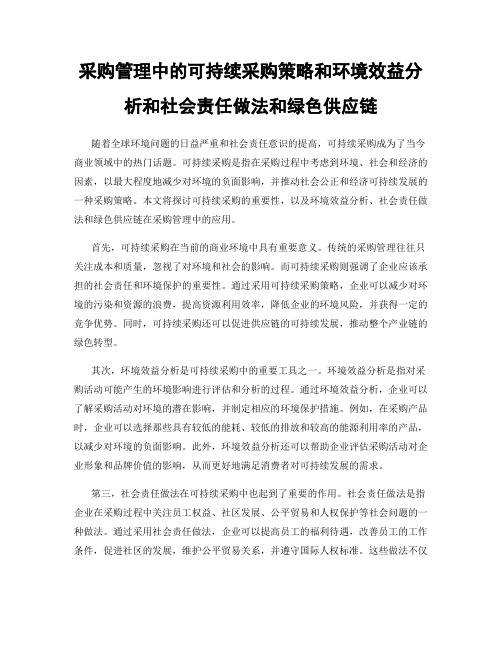 采购管理中的可持续采购策略和环境效益分析和社会责任做法和绿色供应链

随着全球环境问题的日益严重和社会责任意识的提高，可持续采购成为了当今商业领域中的热门话题。可持续采购是指在采购过程中考虑到环境、社会和经济的因素，以最大程度地减少对环境的负面影响，并推动社会公正和经济可持续发展的一种采购策略。本文将探讨可持续采购的重要性，以及环境效益分析、社会责任做法和绿色供应链在采购管理中的应用。

首先，可持续采购在当前的商业环境中具有重要意义。传统的采购管理往往只关注成本和质量，忽视了对环境和社会的影响。而可持续采购则强调了企业应该承担的社会责任和环境保护的重要性。通过采用可持续采购策略，企业可以减少对环境的污染和资源的浪费，提高资源利用效率，降低企业的环境风险，并获得一定的竞争优势。同时，可持续采购还可以促进供应链的可持续发展，推动整个产业链的绿色转型。

其次，环境效益分析是可持续采购中的重要工具之一。环境效益分析是指对采购活动可能产生的环境影响进行评估和分析的过程。通过环境效益分析，企业可以了解采购活动对环境的潜在影响，并制定相应的环境保护措施。例如，在采购产品时，企业可以选择那些具有较低的能耗、较低的排放和较高的能源利用率的产品，以减少对环境的负面影响。此外，环境效益分析还可以帮助企业评估采购活动对企业形象和品牌价值的影响，从而更好地满足消费者对可持续发展的需求。

第三，社会责任做法在可持续采购中也起到了重要的作用。社会责任做法是指企业在采购过程中关注员工权益、社区发展、公平贸易和人权保护等社会问题的一种做法。通过采用社会责任做法，企业可以提高员工的福利待遇，改善员工的工作条件，促进社区的发展，维护公平贸易关系，并遵守国际人权标准。这些做法不仅